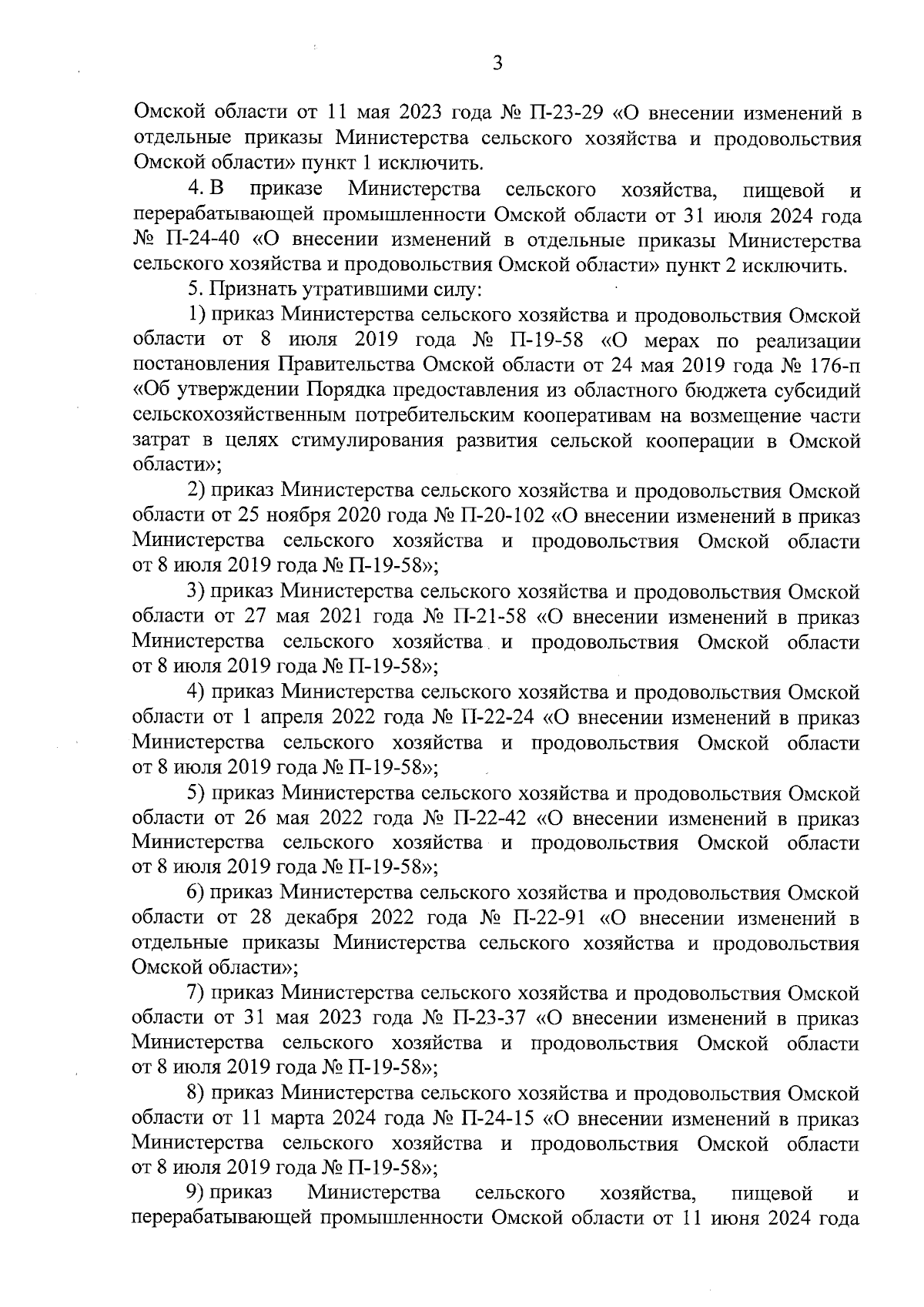 3

Омской области от 11 мая 2023 года № П-23-29 «О внесении изменений в отдельные приказы Министерства сельского хозяйства и продовольствия Омской области» пункт 1 исключить.

4. В приказе Министерства сельского хозяйства, пищевой и перерабатывающей промышленности Омской области от 31 июля 2024 года № П-24-40 «О внесении изменений в отдельные приказы Министерства сельского хозяйства и продовольствия Омской области» пункт 2 исключить.

5. Признать утратившими силу:

1) приказ Министерства сельского хозяйства и продовольствия Омской области от 8 июля 2019 года № П-19-58 «О мерах по реализации постановления Правительства Омской области от 24 мая 2019 года № 176-п «Об утверждении Порядка предоставления из областного бюджета субсидий сельскохозяйственным потребительским кооперативам на возмещение части затрат в целях стимулирования развития сельской кооперации в Омской области»;

2) приказ Министерства сельского хозяйства и продовольствия Омской области от 25 ноября 2020 года № П-20-102 «О внесении изменений в приказ Министерства сельского хозяйства и продовольствия Омской области от 8 июля 2019 года № П-19-58»;

3) приказ Министерства сельского хозяйства и продовольствия Омской области от 27 мая 2021 года № П-21-58 «О внесении изменений в приказ Министерства сельского хозяйства и продовольствия Омской области от 8 июля 2019 года № П-19-58»;

4) приказ Министерства сельского хозяйства и продовольствия Омской области от 1 апреля 2022 года № П-22-24 «О внесении изменений в приказ Министерства сельского хозяйства и продовольствия Омской области от 8 июля 2019 года № П-19-58»;

5) приказ Министерства сельского хозяйства и продовольствия Омской области от 26 мая 2022 года № П-22-42 «О внесении изменений в приказ Министерства сельского хозяйства и продовольствия Омской области от 8 июля 2019 года № П-19-58»;

6) приказ Министерства сельского хозяйства и продовольствия Омской области от 28 декабря 2022 года № П-22-91 «О внесении изменений в отдельные приказы Министерства сельского хозяйства и продовольствия Омской области»;

7) приказ Министерства сельского хозяйства и продовольствия Омской области от 31 мая 2023 года № П-23-37 «О внесении изменений в приказ Министерства сельского хозяйства и продовольствия Омской области от 8 июля 2019 года № П-19-58»;

8) приказ Министерства сельского хозяйства и продовольствия Омской области от 11 марта 2024 года № П-24-15 «О внесении изменений в приказ Министерства сельского хозяйства и продовольствия Омской области от 8 июля 2019 года № П-19-58»;

9) приказ Министерства сельского хозяйства, пищевой и перерабатывающей промышленности Омской области от 11 июня 2024 года